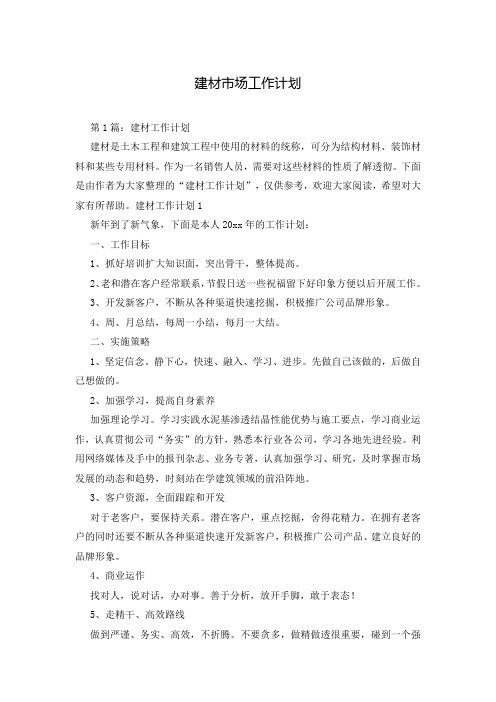 建材市场工作计划

第1篇：建材工作计划

建材是土木工程和建筑工程中使用的材料的统称，可分为结构材料、装饰材料和某些专用材料。作为一名销售人员，需要对这些材料的性质了解透彻。下面是由作者为大家整理的“建材工作计划”，仅供参考，欢迎大家阅读，希望对大家有所帮助。建材工作计划1

新年到了新气象，下面是本人20xx年的工作计划：

一、工作目标

1、抓好培训扩大知识面，突出骨干，整体提高。

2、老和潜在客户经常联系，节假日送一些祝福留下好印象方便以后开展工作。

3、开发新客户，不断从各种渠道快速挖掘，积极推广公司品牌形象。

4、周、月总结，每周一小结，每月一大结。

二、实施策略

1、坚定信念。静下心，快速、融入、学习、进步。先做自己该做的，后做自己想做的。

2、加强学习，提高自身素养

加强理论学习。学习实践水泥基渗透结晶性能优势与施工要点，学习商业运作，认真贯彻公司“务实”的方针，熟悉本行业各公司，学习各地先进经验。利用网络媒体及手中的报刊杂志、业务专著，认真加强学习、研究，及时掌握市场发展的动态和趋势，时刻站在学建筑领域的前沿阵地。

3、客户资源，全面跟踪和开发

对于老客户，要保持关系。潜在客户，重点挖掘，舍得花精力，在拥有老客户的同时还要不断从各种渠道快速开发新客户，积极推广公司产品、建立良好的品牌形象。

4、商业运作

找对人，说对话，办对事。善于分析，放开手脚，敢于表态！

5、走精干、高效路线

做到严谨、务实、高效，不折腾。不要贪多，做精做透很重要，碰到一个强